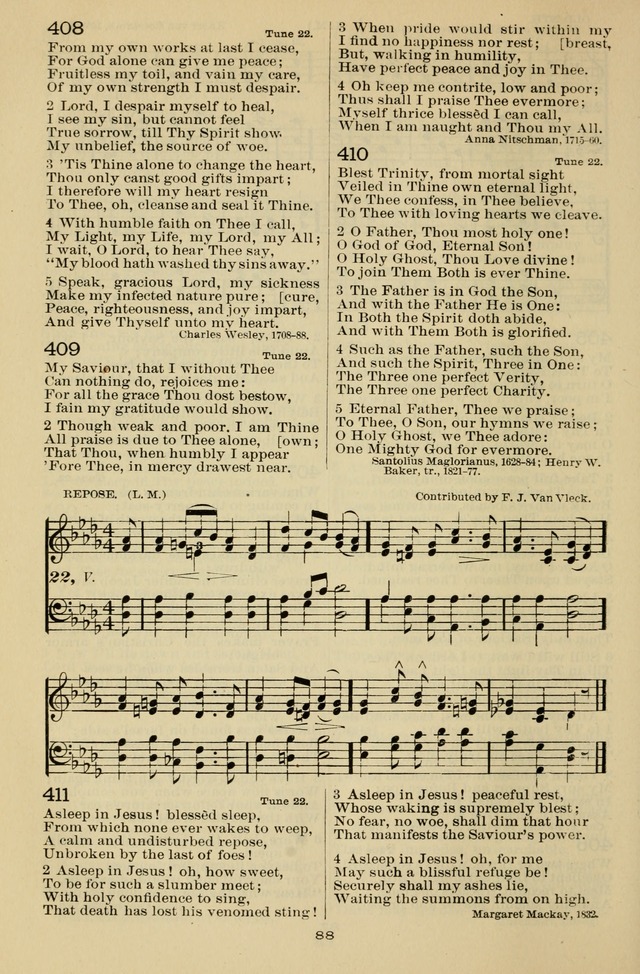 408

Tune 22.

From my own works at last I cease,
For God alone can give me peace;
Fruitless my toil, and vain my care,
Of my own strength I must despair.

2 Lord, I despair myself to heal,
I see my sin, but cannot feel
True sorrow, till Thy Spirit show
My unbelief, the source of woe.

3 'Tis Thine alone to change the heart,
Thou only canst good gifts impart;
I therefore will my heart resign
To Thee, oh, cleanse and seal it Thine.

4 With humble faith on Thee I call,
My Light, my Life, my Lord, my All;
I wait, O Lord, to hear Thee say,
"My blood hath washed thy sins away."

5 Speak, gracious Lord, my sickness
Make my infected nature pure; [cure,
Peace, righteousness, and joy impart,
And give Thyself unto my heart.
Charles Wesley, 1708-88.

409

Tune 22.

My Saviour, that I without Thee
Can nothing do, rejoices me:
For all the grace Thou dost bestow,
I fain my gratitude would show.

2 Though weak and poor, I am Thine
All praise is due to Thee alone, [own;
That Thou, when humbly I appear
'Fore Thee, in mercy drawest near.

3 When pride would stir within my
I find no happiness nor rest; [breast,
But, walking in humility,
Have perfect peace and joy in Thee.

4 Oh keep me contrite, low and poor;
Thus shall I praise Thee evermore;
Myself thrice blessèd I can call,
When I am naught and Thou my All.
Anna Nitschman, 1715-60.

410

Tune 22.

Blest Trinity, from mortal sight
Veiled in Thine own eternal light,
We Thee confess, in Thee believe,
To Thee with loving hearts we cleave.

2 O Father, Thou most holy one!
O God of God, Eternal Son!
O Holy Ghost, Thou Love divine!
To join Them Both is ever Thine.

3 The Father is in God the Son,
And with the Father He is One:
In Both the Spirit doth abide,
And with Them Both is glorified.

4 Such as the Father, such the Son,
And such the Spirit, Three in One:
The Three one perfect Verity,
The Three one perfect Charity.

5 Eternal Father, Thee we praise;
To Thee, O Son, our hymns we raise;
O Holy Ghost, we Thee adore:
One Mighty God for evermore.
Santolius Maglorianus, 1628-84; Henry W. Baker, tr., 1821-77.

REPOSE. (L. M.)

Contributed by F. J. Van Vleck.

22, V.

411

Tune 22.

Asleep in Jesus! blessèd sleep,
From which none ever wakes to weep,
A calm and undisturbed repose,
Unbroken by the last of foes!

2 Asleep in Jesus! oh, how sweet,
To be for such a slumber meet;
With holy confidence to sing,
That death has lost his venomed sting!

3 Asleep in Jesus! peaceful rest,
Whose waking is supremely blest;
No fear, no woe, shall dim that hour
That manifests the Saviour's power.

4 Asleep in Jesus! oh, for me
May such a blissful refuge be!
Securely shall my ashes lie,
Waiting the summons from on high.
Margaret Mackay, 1832.

88